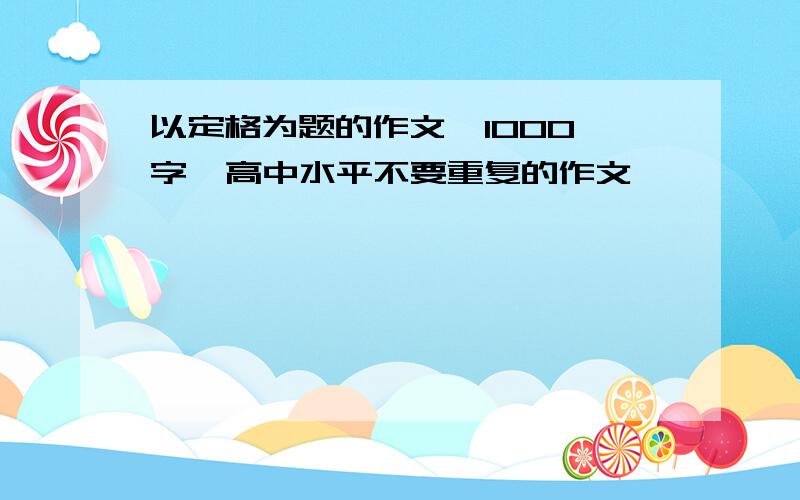 以定格为题的作文,1000字,高中水平不要重复的作文